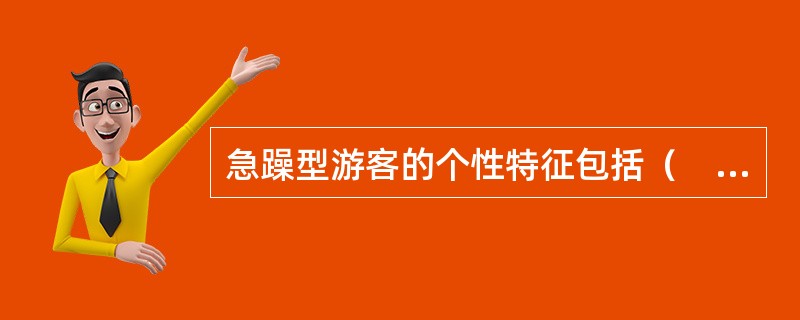 急躁型游客的个性特征包括（ ...